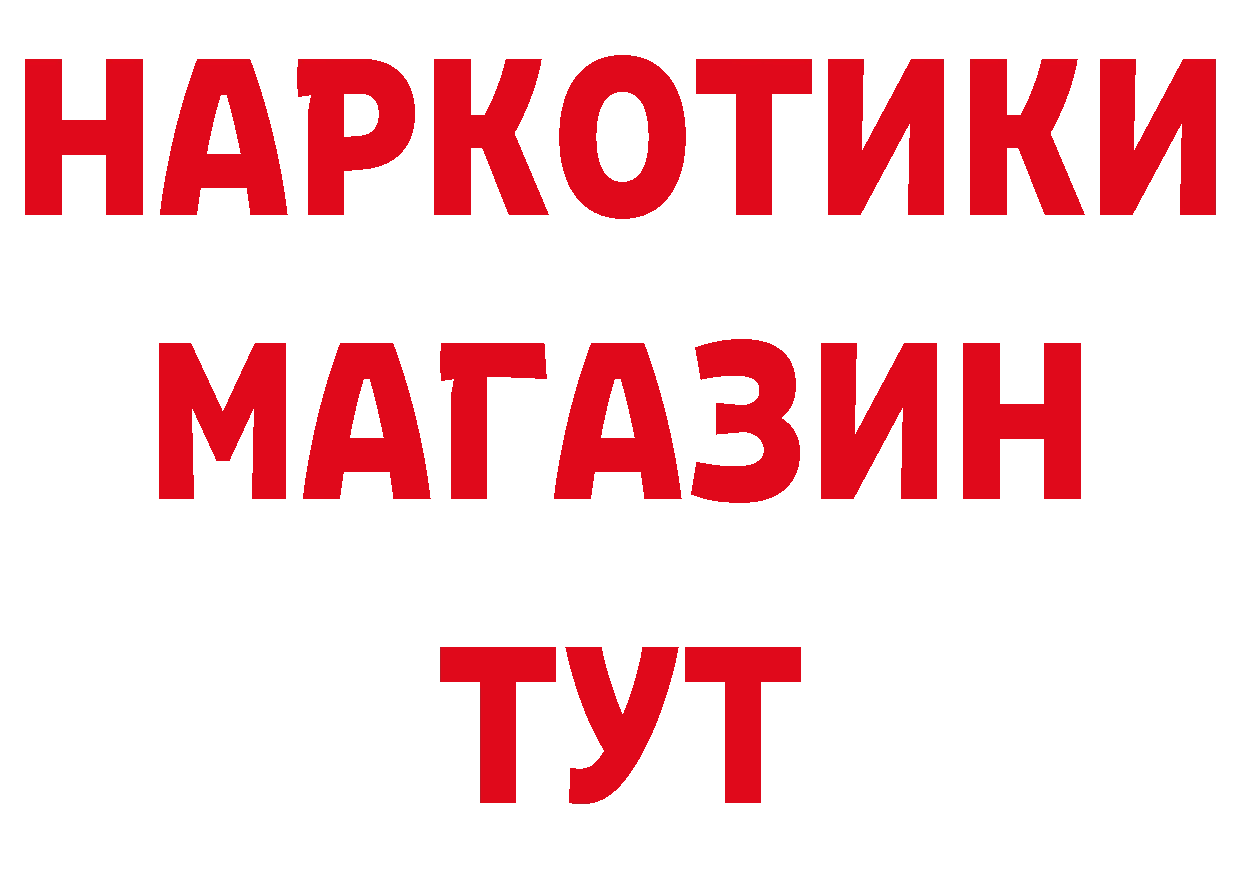 НАРКОТИКИ
МАГАЗИН
ТУТ